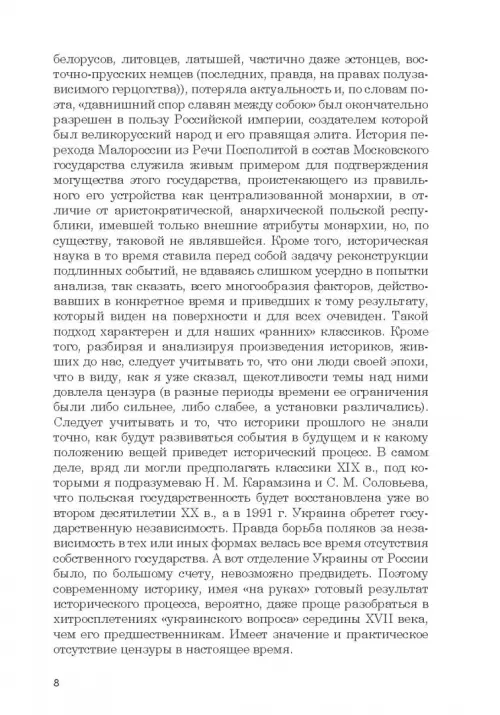 белорусов, литовцев, латышей, частично даже эстонцев, восточно-прусских немцев (последних, правда, на правах полузависимого герцогства)), потеряла актуальность и, по словам поэта, «давнишний спор славян между собою» был окончательно разрешен в пользу Российской империи, создателем которой был великорусский народ и его правящая элита. История перехода Малороссии из Речи Посполитой в состав Московского государства служила живым примером для подтверждения могущества этого государства, проистекающего из правильного его устройства как централизованной монархии, в отличие от аристократической, анархической польской республики, имевшей только внешние атрибуты монархии, но, по существу, таковой не являвшейся. Кроме того, историческая наука в то время ставила перед собой задачу реконструкции подлинных событий, не вдаваясь слишком усердно в попытки анализа, так сказать, всего многообразия факторов, действовавших в конкретное время и приведших к тому результату, который виден на поверхности и для всех очевиден. Такой подход характерен и для наших «ранних» классиков. Кроме того, разбирая и анализируя произведения историков, живших до нас, следует учитывать то, что они люди своей эпохи, что в виду, как я уже сказал, щекотливости темы над ними довлела цензура (в разные периоды времени ее ограничения были либо сильнее, либо слабее, а установки различались). Следует учитывать и то, что историки прошлого не знали точно, как будут развиваться события в будущем и к какому положению вещей приведет исторический процесс. В самом деле, вряд ли могли предполагать классики XIX в., под которыми я подразумеваю Н. М. Карамзина и С. М. Соловьева, что польская государственность будет восстановлена уже во втором десятилетии XX в., а в 1991 г. Украина обретет государственную независимость. Правда борьба поляков за независимость в тех или иных формах велась все время отсутствия собственного государства. А вот отделение Украины от России было, по большому счету, невозможно предвидеть. Поэтому современному историку, имея «на руках» готовый результат исторического процесса, вероятно, даже проще разобраться в хитросплетениях «украинского вопроса» середины XVII века, чем его предшественникам. Имеет значение и практическое отсутствие цензуры в настоящее время.

8